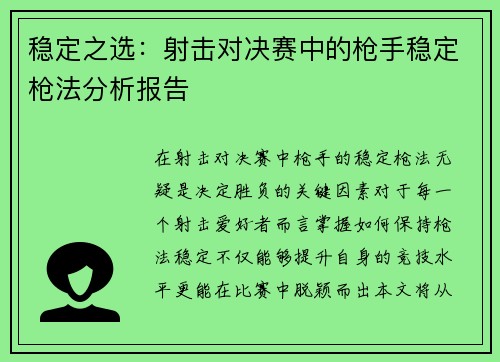 稳定之选：射击对决赛中的枪手稳定枪法分析报告

在射击对决赛中枪手的稳定枪法无疑是决定胜负的关键因素对于每一个射击爱好者而言掌握如何保持枪法稳定不仅能够提升自身的竞技水平更能在比赛中脱颖而出本文将从